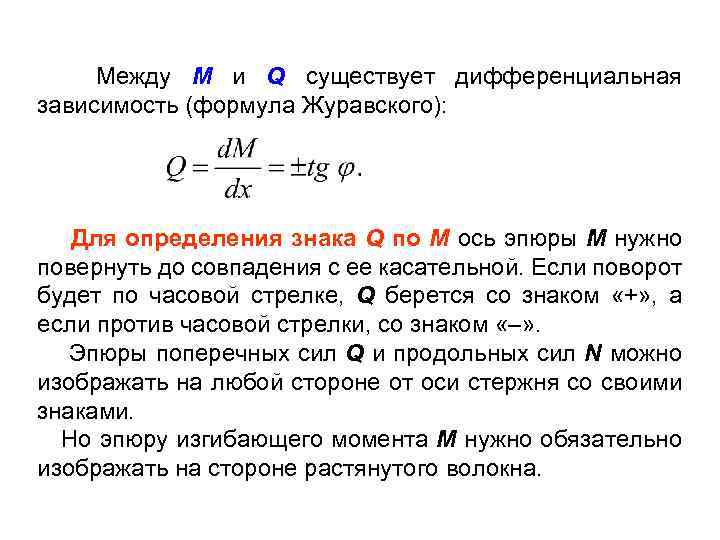 Между M и Q существует дифференциальная зависимость (формула Журавского):

$Q = \frac{dM}{dx} = \pm tg\ \varphi.$

Для определения знака Q по M ось эпюры M нужно повернуть до совпадения с ее касательной. Если поворот будет по часовой стрелке, Q берется со знаком «+», а если против часовой стрелки, со знаком «–».

Эпюры поперечных сил Q и продольных сил N можно изображать на любой стороне от оси стержня со своими знаками.

Но эпюру изгибающего момента M нужно обязательно изображать на стороне растянутого волокна.